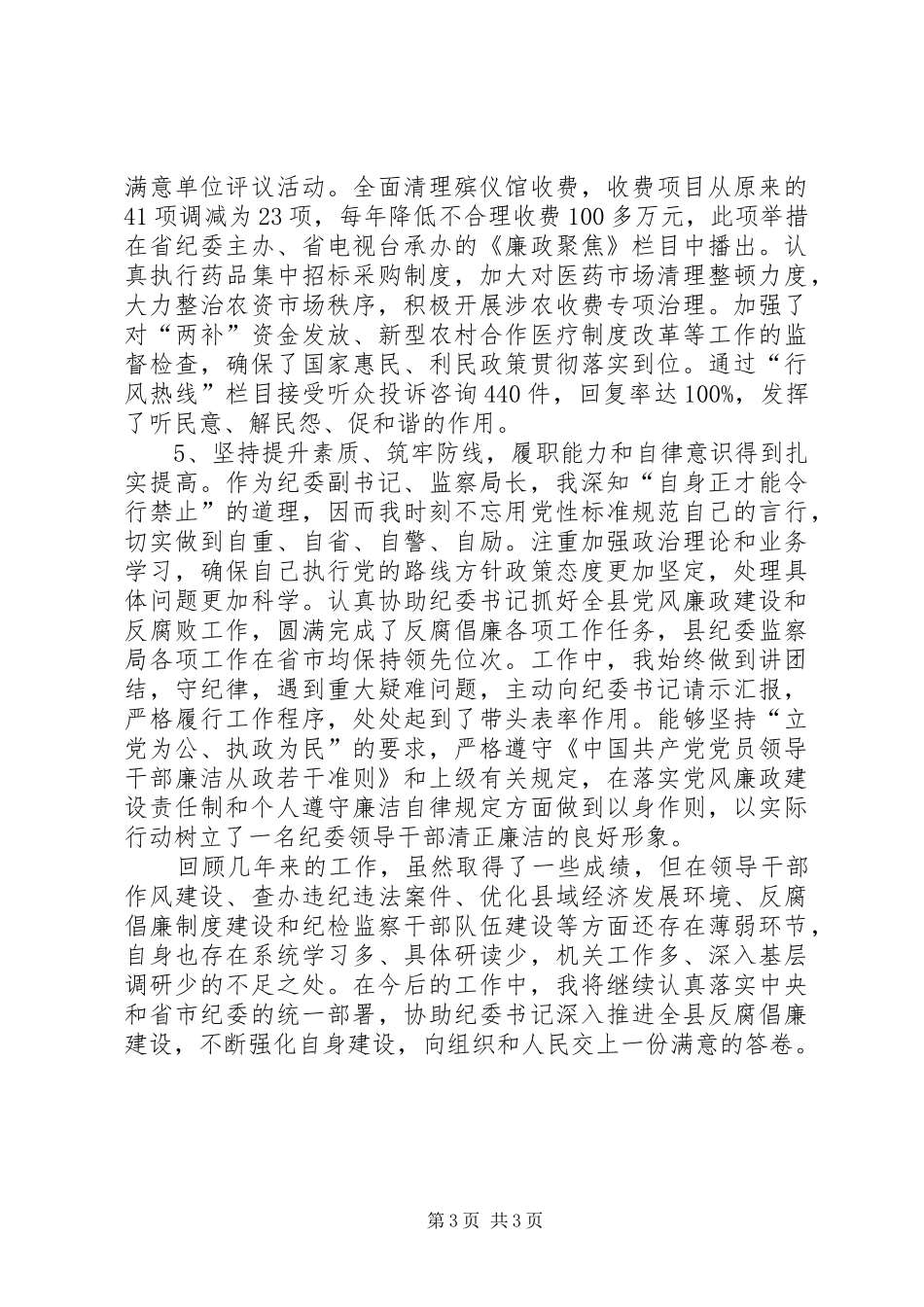 满意单位评议活动。全面清理殡仪馆收费，收费项目从原来的41项调减为23项，每年降低不合理收费100多万元，此项举措在省纪委主办、省电视台承办的《廉政聚焦》栏目中播出。认真执行药品集中招标采购制度，加大对医药市场清理整顿力度，大力整治农资市场秩序，积极开展涉农收费专项治理。加强了对“两补”资金发放、新型农村合作医疗制度改革等工作的监督检查，确保了国家惠民、利民政策贯彻落实到位。通过“行风热线”栏目接受听众投诉咨询440件，回复率达100%，发挥了听民意、解民怨、促和谐的作用。

5、坚持提升素质、筑牢防线，履职能力和自律意识得到扎实提高。作为纪委副书记、监察局长，我深知“自身正才能令行禁止”的道理，因而我时刻不忘用党性标准规范自己的言行，切实做到自重、自省、自警、自励。注重加强政治理论和业务学习，确保自己执行党的路线方针政策态度更加坚定，处理具体问题更加科学。认真协助纪委书记抓好全县党风廉政建设和反腐败工作，圆满完成了反腐倡廉各项工作任务，县纪委监察局各项工作在省市均保持领先位次。工作中，我始终做到讲团结，守纪律，遇到重大疑难问题，主动向纪委书记请示汇报，严格履行工作程序，处处起到了带头表率作用。能够坚持“立党为公、执政为民”的要求，严格遵守《中国共产党党员领导干部廉洁从政若干准则》和上级有关规定，在落实党风廉政建设责任制和个人遵守廉洁自律规定方面做到以身作则，以实际行动树立了一名纪委领导干部清正廉洁的良好形象。

回顾几年来的工作，虽然取得了一些成绩，但在领导干部作风建设、查办违纪违法案件、优化县域经济发展环境、反腐倡廉制度建设和纪检监察干部队伍建设等方面还存在薄弱环节，自身也存在系统学习多、具体研读少，机关工作多、深入基层调研少的不足之处。在今后的工作中，我将继续认真落实中央和省市纪委的统一部署，协助纪委书记深入推进全县反腐倡廉建设，不断强化自身建设，向组织和人民交上一份满意的答卷。

第3页 共3页